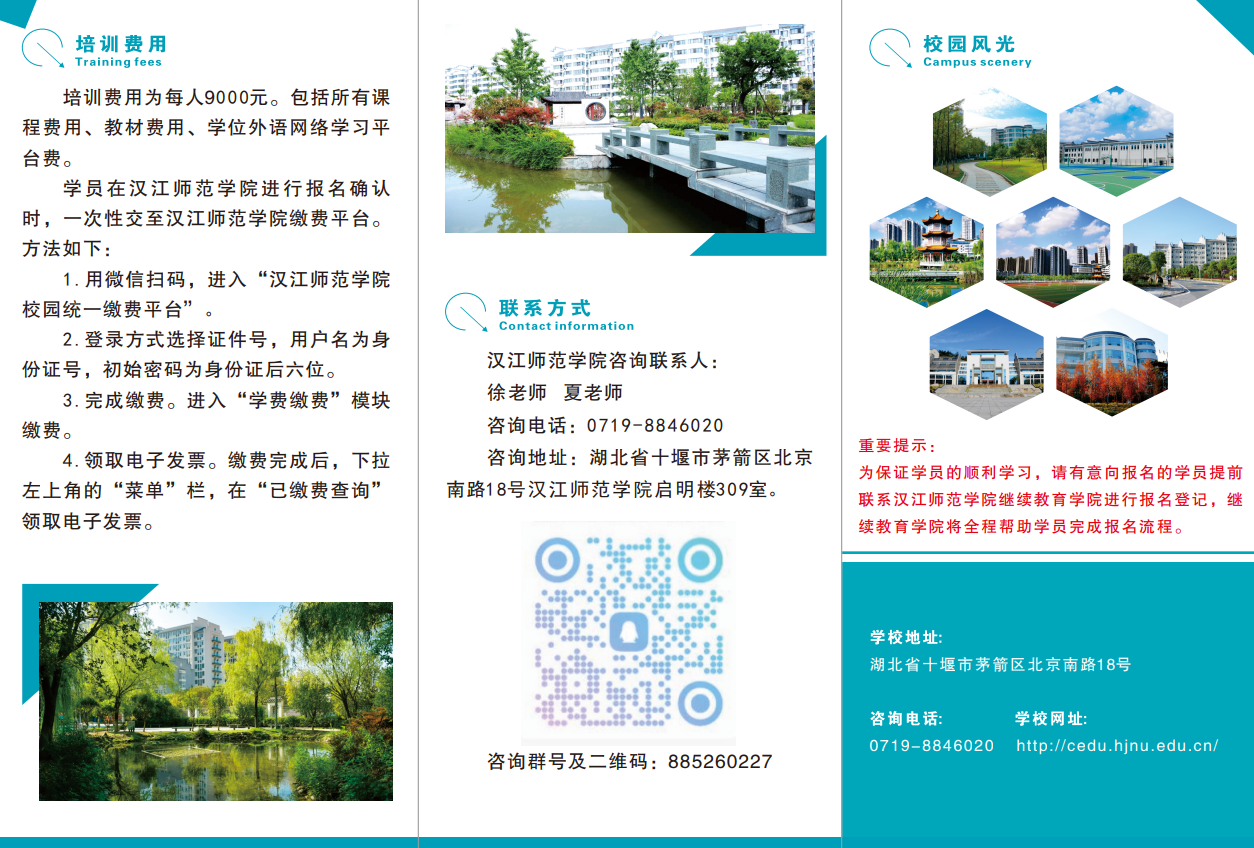 培训费用
Training fees

培训费用为每人9000元。包括所有课程费用、教材费用、学位外语网络学习平台费。

学员在汉江师范学院进行报名确认时，一次性交至汉江师范学院缴费平台。方法如下：

1.用微信扫码，进入“汉江师范学院校园统一缴费平台”。

2.登录方式选择证件号，用户名为身份证号，初始密码为身份证后六位。

3.完成缴费。进入“学费缴费”模块缴费。

4.领取电子发票。缴费完成后，下拉左上角的“菜单”栏，在“已缴费查询”领取电子发票。

联系方式
Contact information

汉江师范学院咨询联系人：
徐老师 夏老师
咨询电话：0719-8846020

咨询地址：湖北省十堰市茅箭区北京南路18号汉江师范学院启明楼309室。

咨询群号及二维码：885260227

校园风光
Campus scenery

重要提示：
为保证学员的顺利学习，请有意向报名的学员提前联系汉江师范学院继续教育学院进行报名登记，继续教育学院将全程帮助学员完成报名流程。

学校地址:
湖北省十堰市茅箭区北京南路18号

咨询电话:
0719-8846020

学校网址:
http://cedu.hjnu.edu.cn/